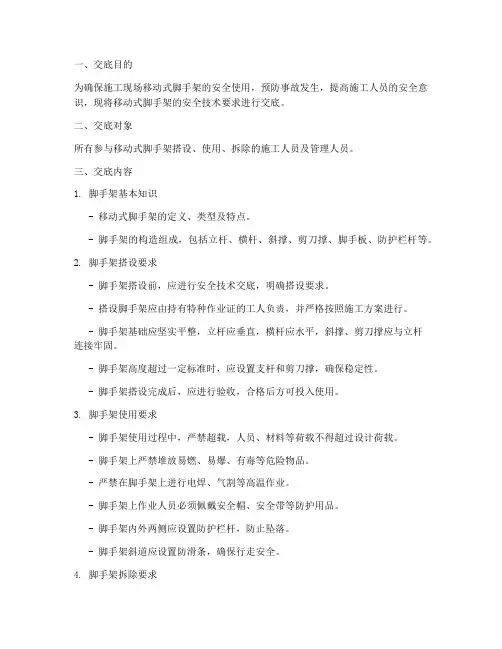 一、交底目的

为确保施工现场移动式脚手架的安全使用，预防事故发生，提高施工人员的安全意识，现将移动式脚手架的安全技术要求进行交底。

二、交底对象

所有参与移动式脚手架搭设、使用、拆除的施工人员及管理人员。

三、交底内容

1. 脚手架基本知识

- 移动式脚手架的定义、类型及特点。

- 脚手架的构造组成，包括立杆、横杆、斜撑、剪刀撑、脚手板、防护栏杆等。

2. 脚手架搭设要求

- 脚手架搭设前，应进行安全技术交底，明确搭设要求。

- 搭设脚手架应由持有特种作业证的工人负责，并严格按照施工方案进行。

- 脚手架基础应坚实平整，立杆应垂直，横杆应水平，斜撑、剪刀撑应与立杆连接牢固。

- 脚手架高度超过一定标准时，应设置支杆和剪刀撑，确保稳定性。

- 脚手架搭设完成后，应进行验收，合格后方可投入使用。

3. 脚手架使用要求

- 脚手架使用过程中，严禁超载，人员、材料等荷载不得超过设计荷载。

- 脚手架上严禁堆放易燃、易爆、有毒等危险物品。

- 严禁在脚手架上进行电焊、气割等高温作业。

- 脚手架上作业人员必须佩戴安全帽、安全带等防护用品。

- 脚手架内外两侧应设置防护栏杆，防止坠落。

- 脚手架斜道应设置防滑条，确保行走安全。

4. 脚手架拆除要求